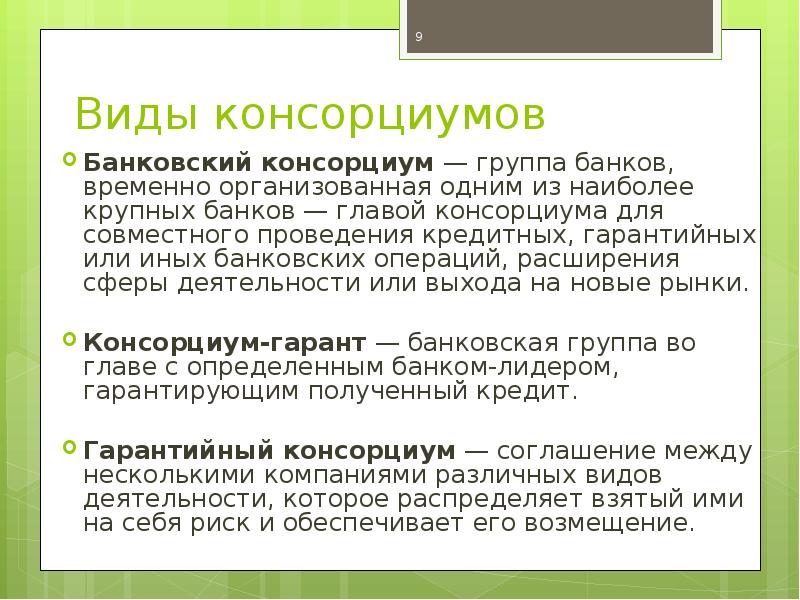 9

Виды консорциумов

Банковский консорциум — группа банков, временно организованная одним из наиболее крупных банков — главой консорциума для совместного проведения кредитных, гарантийных или иных банковских операций, расширения сферы деятельности или выхода на новые рынки.

Консорциум-гарант — банковская группа во главе с определенным банком-лидером, гарантирующим полученный кредит.

Гарантийный консорциум — соглашение между несколькими компаниями различных видов деятельности, которое распределяет взятый ими на себя риск и обеспечивает его возмещение.